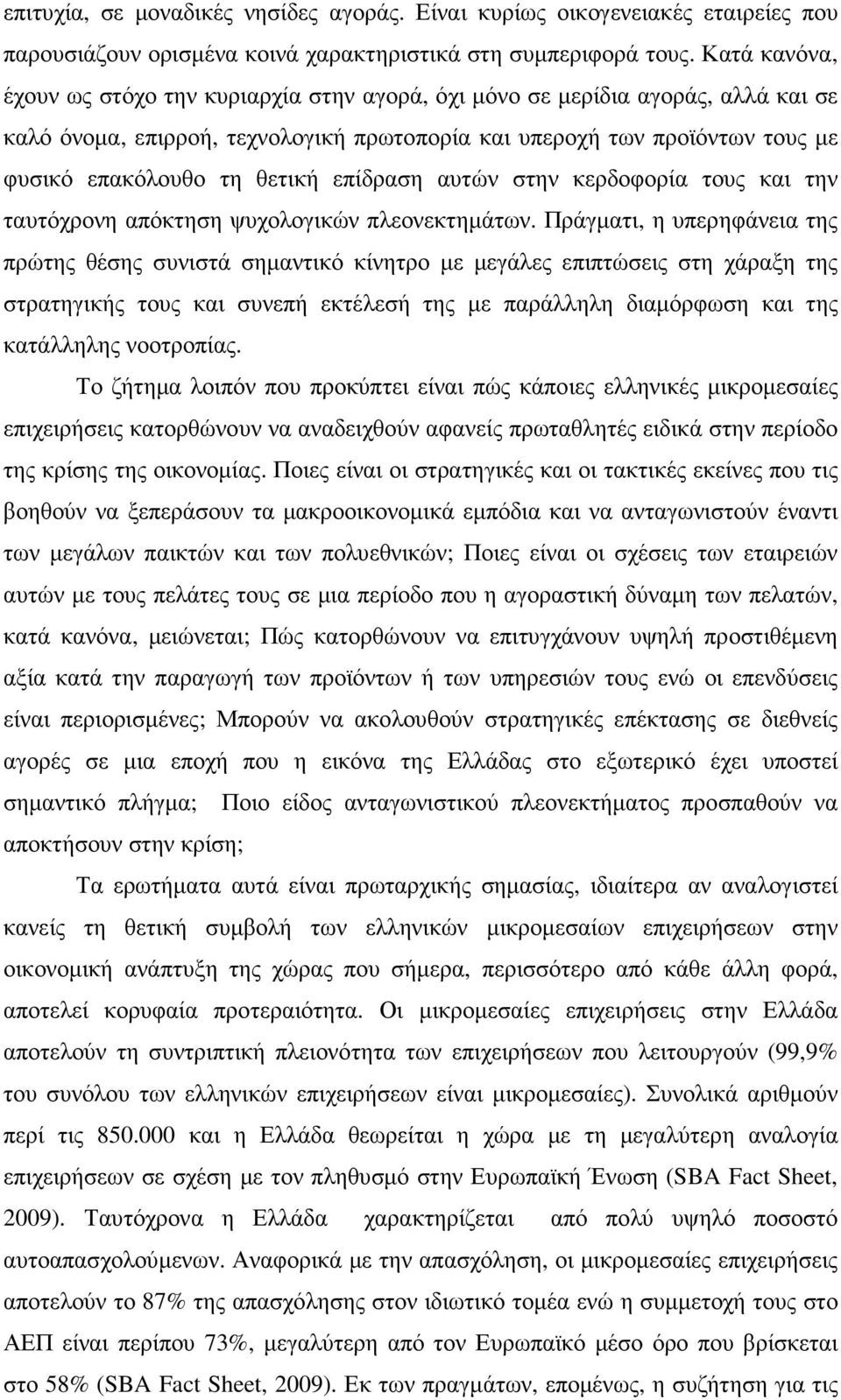 επιτυχία, σε μοναδικές νησίδες αγοράς. Είναι κυρίως οικογενειακές εταιρείες που παρουσιάζουν ορισμένα κοινά χαρακτηριστικά στη συμπεριφορά τους. Κατά κανόνα, έχουν ως στόχο την κυριαρχία στην αγορά, όχι μόνο σε μερίδια αγοράς, αλλά και σε καλό όνομα, επιρροή, τεχνολογική πρωτοπορία και υπεροχή των προϊόντων τους με φυσικό επακόλουθο τη θετική επίδραση αυτών στην κερδοφορία τους και την ταυτόχρονη απόκτηση ψυχολογικών πλεονεκτημάτων. Πράγματι, η υπερηφάνεια της πρώτης θέσης συνιστά σημαντικό κίνητρο με μεγάλες επιπτώσεις στη χάραξη της στρατηγικής τους και συνεπή εκτέλεσή της με παράλληλη διαμόρφωση και της κατάλληλης νοοτροπίας.

Το ζήτημα λοιπόν που προκύπτει είναι πώς κάποιες ελληνικές μικρομεσαίες επιχειρήσεις κατορθώνουν να αναδειχθούν αφανείς πρωταθλητές ειδικά στην περίοδο της κρίσης της οικονομίας. Ποιες είναι οι στρατηγικές και οι τακτικές εκείνες που τις βοηθούν να ξεπεράσουν τα μακροοικονομικά εμπόδια και να ανταγωνιστούν έναντι των μεγάλων παικτών και των πολυεθνικών; Ποιες είναι οι σχέσεις των εταιρειών αυτών με τους πελάτες τους σε μια περίοδο που η αγοραστική δύναμη των πελατών, κατά κανόνα, μειώνεται; Πώς κατορθώνουν να επιτυγχάνουν υψηλή προστιθέμενη αξία κατά την παραγωγή των προϊόντων ή των υπηρεσιών τους ενώ οι επενδύσεις είναι περιορισμένες; Μπορούν να ακολουθούν στρατηγικές επέκτασης σε διεθνείς αγορές σε μια εποχή που η εικόνα της Ελλάδας στο εξωτερικό έχει υποστεί σημαντικό πλήγμα; Ποιο είδος ανταγωνιστικού πλεονεκτήματος προσπαθούν να αποκτήσουν στην κρίση;

Τα ερωτήματα αυτά είναι πρωταρχικής σημασίας, ιδιαίτερα αν αναλογιστεί κανείς τη θετική συμβολή των ελληνικών μικρομεσαίων επιχειρήσεων στην οικονομική ανάπτυξη της χώρας που σήμερα, περισσότερο από κάθε άλλη φορά, αποτελεί κορυφαία προτεραιότητα. Οι μικρομεσαίες επιχειρήσεις στην Ελλάδα αποτελούν τη συντριπτική πλειονότητα των επιχειρήσεων που λειτουργούν (99,9% του συνόλου των ελληνικών επιχειρήσεων είναι μικρομεσαίες). Συνολικά αριθμούν περί τις 850.000 και η Ελλάδα θεωρείται η χώρα με τη μεγαλύτερη αναλογία επιχειρήσεων σε σχέση με τον πληθυσμό στην Ευρωπαϊκή Ένωση (SBA Fact Sheet, 2009). Ταυτόχρονα η Ελλάδα χαρακτηρίζεται από πολύ υψηλό ποσοστό αυτοαπασχολούμενων. Αναφορικά με την απασχόληση, οι μικρομεσαίες επιχειρήσεις αποτελούν το 87% της απασχόλησης στον ιδιωτικό τομέα ενώ η συμμετοχή τους στο ΑΕΠ είναι περίπου 73%, μεγαλύτερη από τον Ευρωπαϊκό μέσο όρο που βρίσκεται στο 58% (SBA Fact Sheet, 2009). Εκ των πραγμάτων, επομένως, η συζήτηση για τις